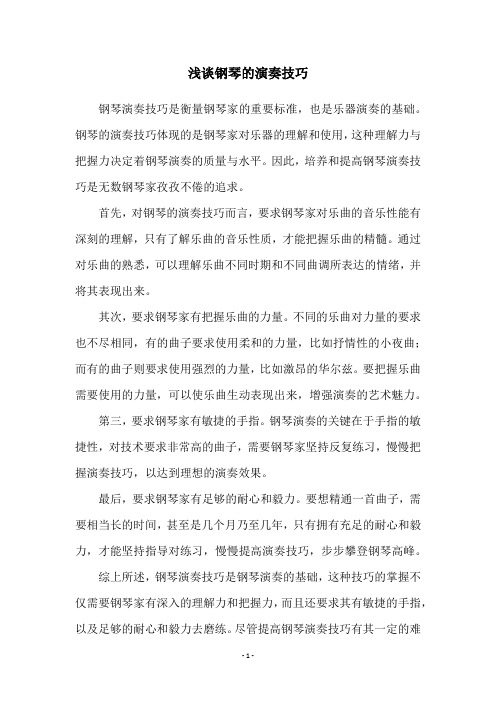 浅谈钢琴的演奏技巧

钢琴演奏技巧是衡量钢琴家的重要标准，也是乐器演奏的基础。钢琴的演奏技巧体现的是钢琴家对乐器的理解和使用，这种理解力与把握力决定着钢琴演奏的质量与水平。因此，培养和提高钢琴演奏技巧是无数钢琴家孜孜不倦的追求。

首先，对钢琴的演奏技巧而言，要求钢琴家对乐曲的音乐性能有深刻的理解，只有了解乐曲的音乐性质，才能把握乐曲的精髓。通过对乐曲的熟悉，可以理解乐曲不同时期和不同曲调所表达的情绪，并将其表现出来。

其次，要求钢琴家有把握乐曲的力量。不同的乐曲对力量的要求也不尽相同，有的曲子要求使用柔和的力量，比如抒情性的小夜曲；而有的曲子则要求使用强烈的力量，比如激昂的华尔兹。要把握乐曲需要使用的力量，可以使乐曲生动表现出来，增强演奏的艺术魅力。

第三，要求钢琴家有敏捷的手指。钢琴演奏的关键在于手指的敏捷性，对技术要求非常高的曲子，需要钢琴家坚持反复练习，慢慢把握演奏技巧，以达到理想的演奏效果。

最后，要求钢琴家有足够的耐心和毅力。要想精通一首曲子，需要相当长的时间，甚至是几个月乃至几年，只有拥有充足的耐心和毅力，才能坚持指导对练习，慢慢提高演奏技巧，步步攀登钢琴高峰。

综上所述，钢琴演奏技巧是钢琴演奏的基础，这种技巧的掌握不仅需要钢琴家有深入的理解力和把握力，而且还要求其有敏捷的手指，以及足够的耐心和毅力去磨练。尽管提高钢琴演奏技巧有其一定的难

- 1 -